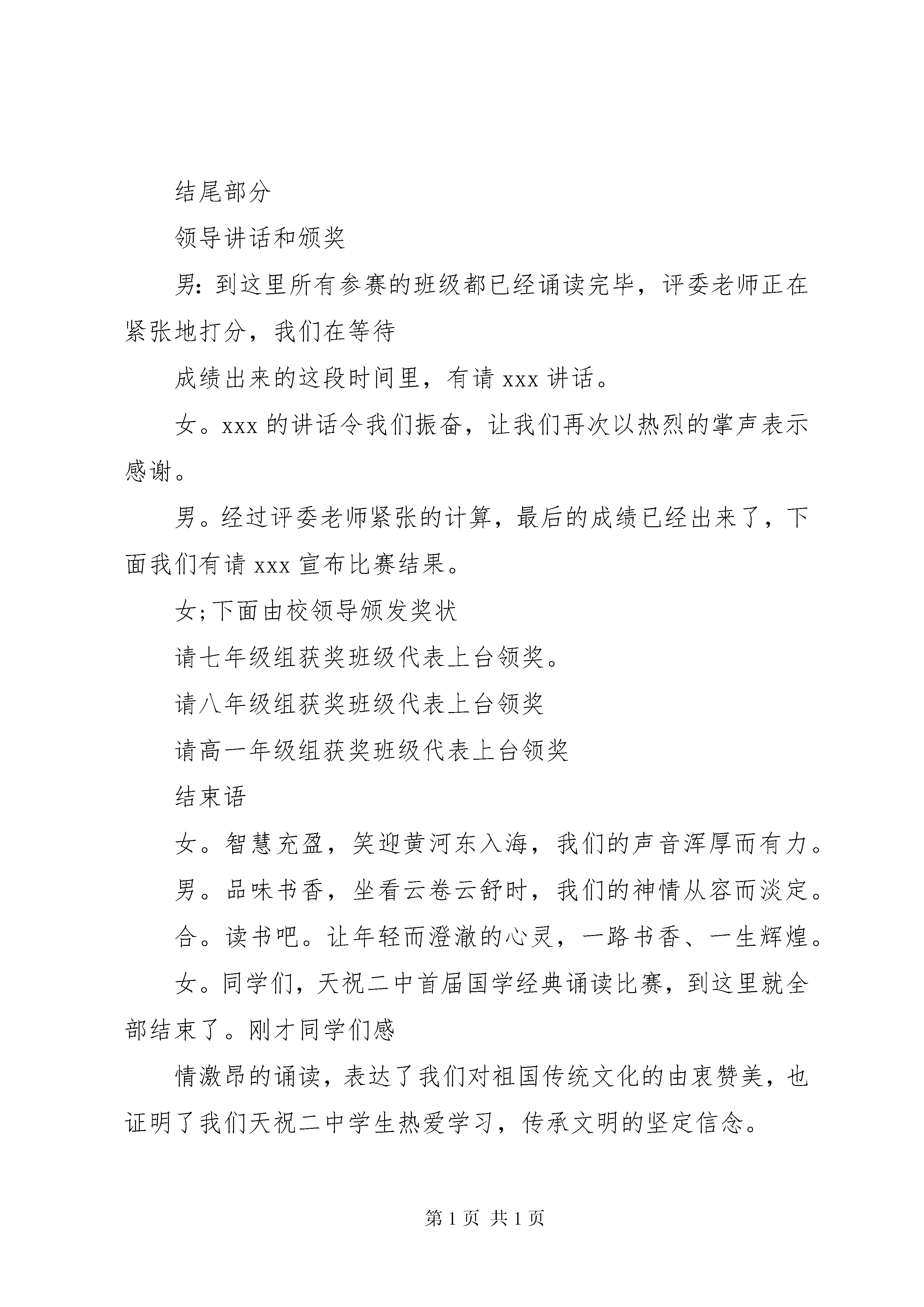 结尾部分

领导讲话和颁奖

男：到这里所有参赛的班级都已经诵读完毕，评委老师正在紧张地打分，我们在等待

成绩出来的这段时间里，有请 xxx 讲话。

女。xxx 的讲话令我们振奋，让我们再次以热烈的掌声表示感谢。

男。经过评委老师紧张的计算，最后的成绩已经出来了，下面我们有请 xxx 宣布比赛结果。

女;下面由校领导颁发奖状

请七年级组获奖班级代表上台领奖。

请八年级组获奖班级代表上台领奖

请高一年级组获奖班级代表上台领奖

结束语

女。智慧充盈，笑迎黄河东入海，我们的声音浑厚而有力。

男。品味书香，坐看云卷云舒时，我们的神情从容而淡定。

合。读书吧。让年轻而澄澈的心灵，一路书香、一生辉煌。

女。同学们，天祝二中首届国学经典诵读比赛，到这里就全部结束了。刚才同学们感

情激昂的诵读，表达了我们对祖国传统文化的由衷赞美，也证明了我们天祝二中学生热爱学习，传承文明的坚定信念。

第 1 页 共 1 页